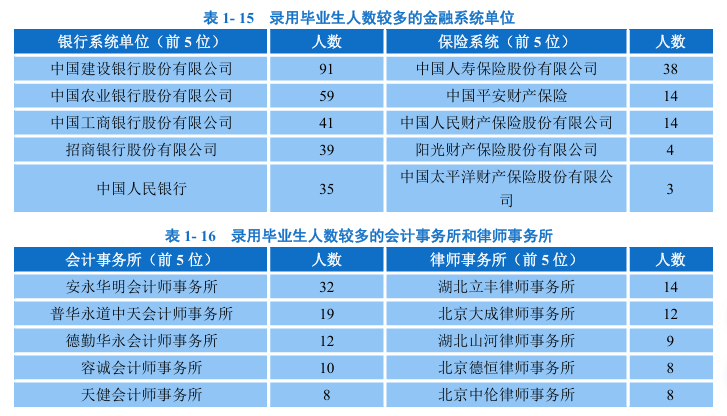 表 1- 15　录用毕业生人数较多的金融系统单位

| 银行系统单位（前 5 位） | 人数 | 保险系统（前 5 位） | 人数 |
|---|---|---|---|
| 中国建设银行股份有限公司 | 91 | 中国人寿保险股份有限公司 | 38 |
| 中国农业银行股份有限公司 | 59 | 中国平安财产保险 | 14 |
| 中国工商银行股份有限公司 | 41 | 中国人民财产保险股份有限公司 | 14 |
| 招商银行股份有限公司 | 39 | 阳光财产保险股份有限公司 | 4 |
| 中国人民银行 | 35 | 中国太平洋财产保险股份有限公司 | 3 |

表 1- 16　录用毕业生人数较多的会计事务所和律师事务所

| 会计事务所（前 5 位） | 人数 | 律师事务所（前 5 位） | 人数 |
|---|---|---|---|
| 安永华明会计师事务所 | 32 | 湖北立丰律师事务所 | 14 |
| 普华永道中天会计师事务所 | 19 | 北京大成律师事务所 | 12 |
| 德勤华永会计师事务所 | 12 | 湖北山河律师事务所 | 9 |
| 容诚会计师事务所 | 10 | 北京德恒律师事务所 | 8 |
| 天健会计师事务所 | 8 | 北京中伦律师事务所 | 8 |